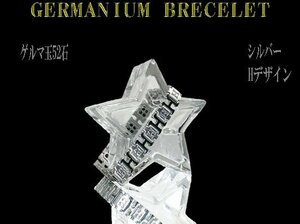 GERMANIUM BRECELET

ゲルマ玉52石

シルバー
Hデザイン